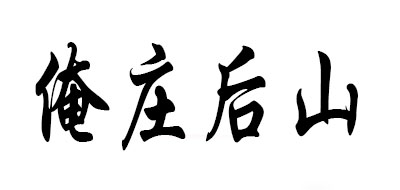 俺庄后山